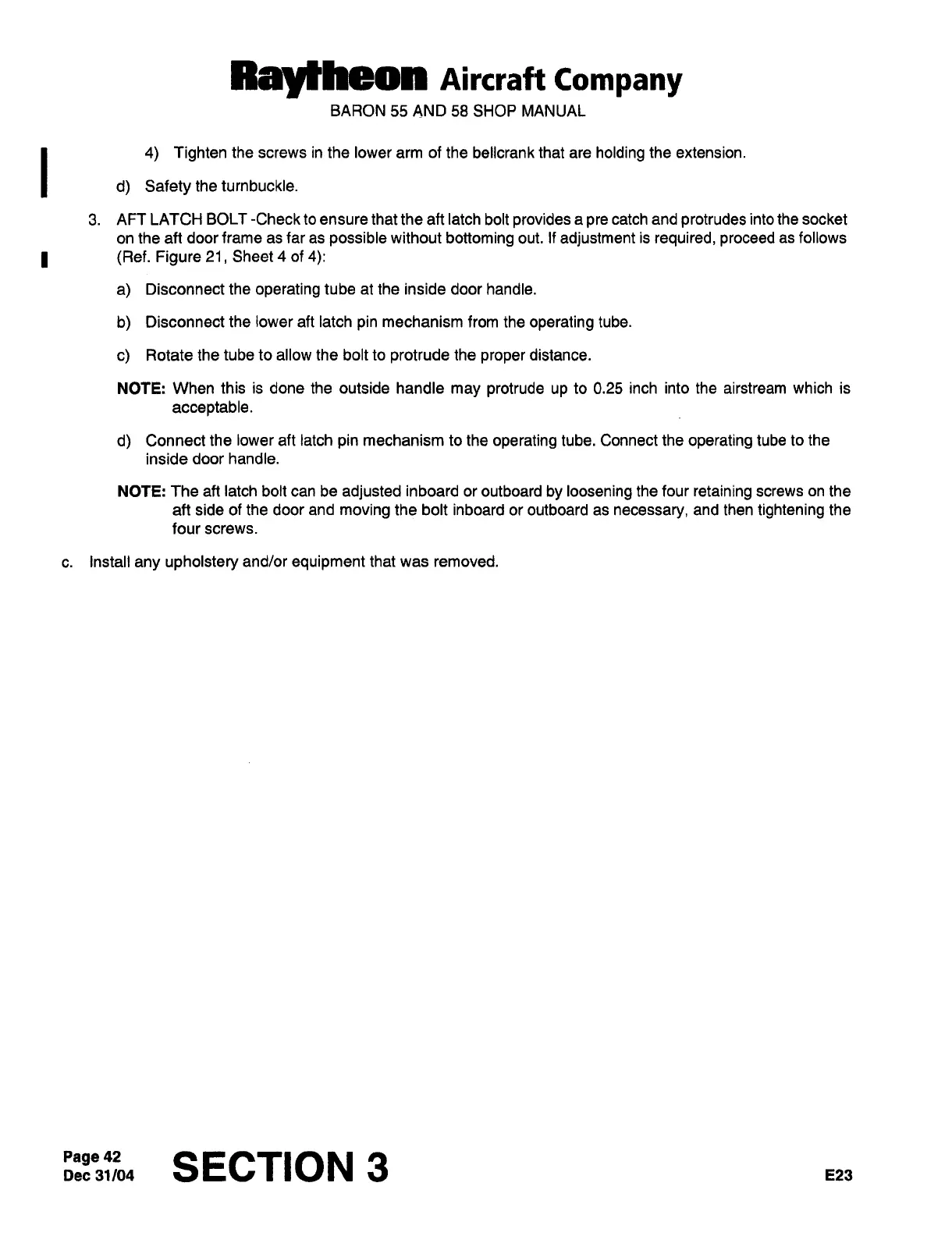 Raytheon Aircraft Company
BARON 55 AND 58 SHOP MANUAL

4) Tighten the screws in the lower arm of the bellcrank that are holding the extension.

d) Safety the turnbuckle.

3. AFT LATCH BOLT -Check to ensure that the aft latch bolt provides a pre catch and protrudes into the socket on the aft door frame as far as possible without bottoming out. If adjustment is required, proceed as follows (Ref. Figure 21, Sheet 4 of 4):

a) Disconnect the operating tube at the inside door handle.

b) Disconnect the lower aft latch pin mechanism from the operating tube.

c) Rotate the tube to allow the bolt to protrude the proper distance.

NOTE: When this is done the outside handle may protrude up to 0.25 inch into the airstream which is acceptable.

d) Connect the lower aft latch pin mechanism to the operating tube. Connect the operating tube to the inside door handle.

NOTE: The aft latch bolt can be adjusted inboard or outboard by loosening the four retaining screws on the aft side of the door and moving the bolt inboard or outboard as necessary, and then tightening the four screws.

c. Install any upholstery and/or equipment that was removed.

Page 42
Dec 31/04
SECTION 3
E23